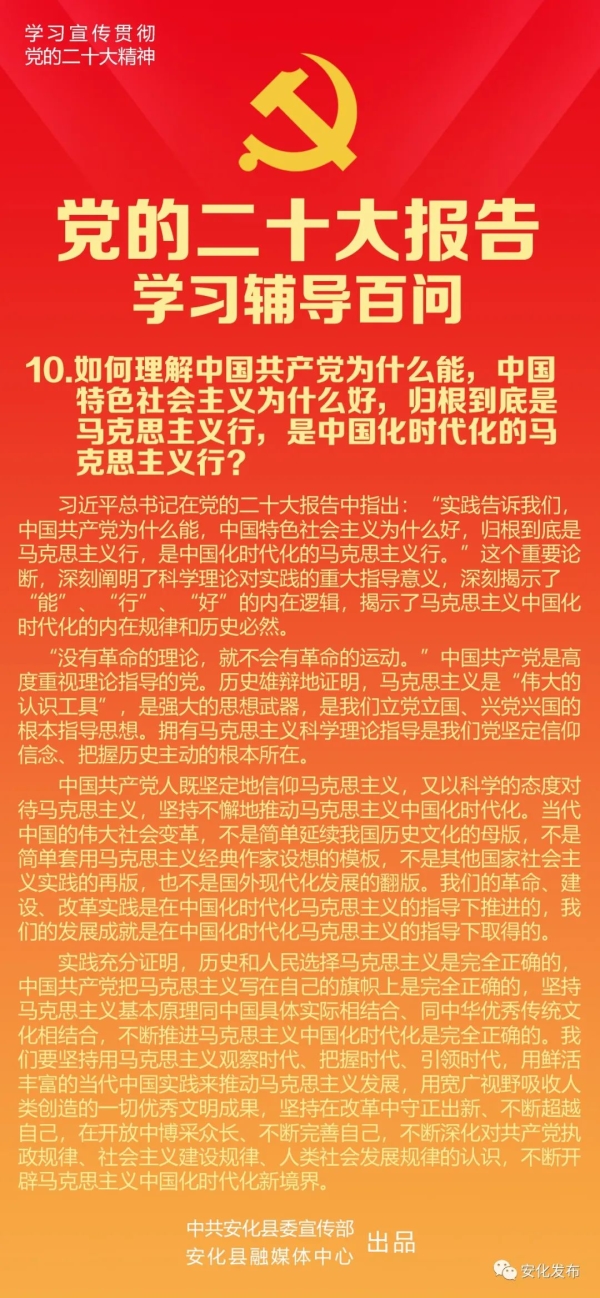 学习宣传贯彻
党的二十大精神

党的二十大报告
学习辅导百问

10.如何理解中国共产党为什么能，中国特色社会主义为什么好，归根到底是马克思主义行，是中国化时代化的马克思主义行？

习近平总书记在党的二十大报告中指出：“实践告诉我们，中国共产党为什么能，中国特色社会主义为什么好，归根到底是马克思主义行，是中国化时代化的马克思主义行。”这个重要论断，深刻阐明了科学理论对实践的重大指导意义，深刻揭示了“能”、“行”、“好”的内在逻辑，揭示了马克思主义中国化时代化的内在规律和历史必然。

“没有革命的理论，就不会有革命的运动。”中国共产党是高度重视理论指导的党。历史雄辩地证明，马克思主义是“伟大的认识工具”，是强大的思想武器，是我们立党立国、兴党兴国的根本指导思想。拥有马克思主义科学理论指导是我们党坚定信仰信念、把握历史主动的根本所在。

中国共产党人既坚定地信仰马克思主义，又以科学的态度对待马克思主义，坚持不懈地推动马克思主义中国化时代化。当代中国的伟大社会变革，不是简单延续我国历史文化的母版，不是简单套用马克思主义经典作家设想的模板，不是其他国家社会主义实践的再版，也不是国外现代化发展的翻版。我们的革命、建设、改革实践是在中国化时代化马克思主义的指导下推进的，我们的发展成就是在中国化时代化马克思主义的指导下取得的。

实践充分证明，历史和人民选择马克思主义是完全正确的，中国共产党把马克思主义写在自己的旗帜上是完全正确的，坚持马克思主义基本原理同中国具体实际相结合、同中华优秀传统文化相结合，不断推进马克思主义中国化时代化是完全正确的。我们要坚持用马克思主义观察时代、把握时代、引领时代，用鲜活丰富的当代中国实践来推动马克思主义发展，用宽广视野吸收人类创造的一切优秀文明成果，坚持在改革中守正出新、不断超越自己，在开放中博采众长、不断完善自己，不断深化对共产党执政规律、社会主义建设规律、人类社会发展规律的认识，不断开辟马克思主义中国化时代化新境界。

中共安化县委宣传部
安化县融媒体中心
出品

安化发布